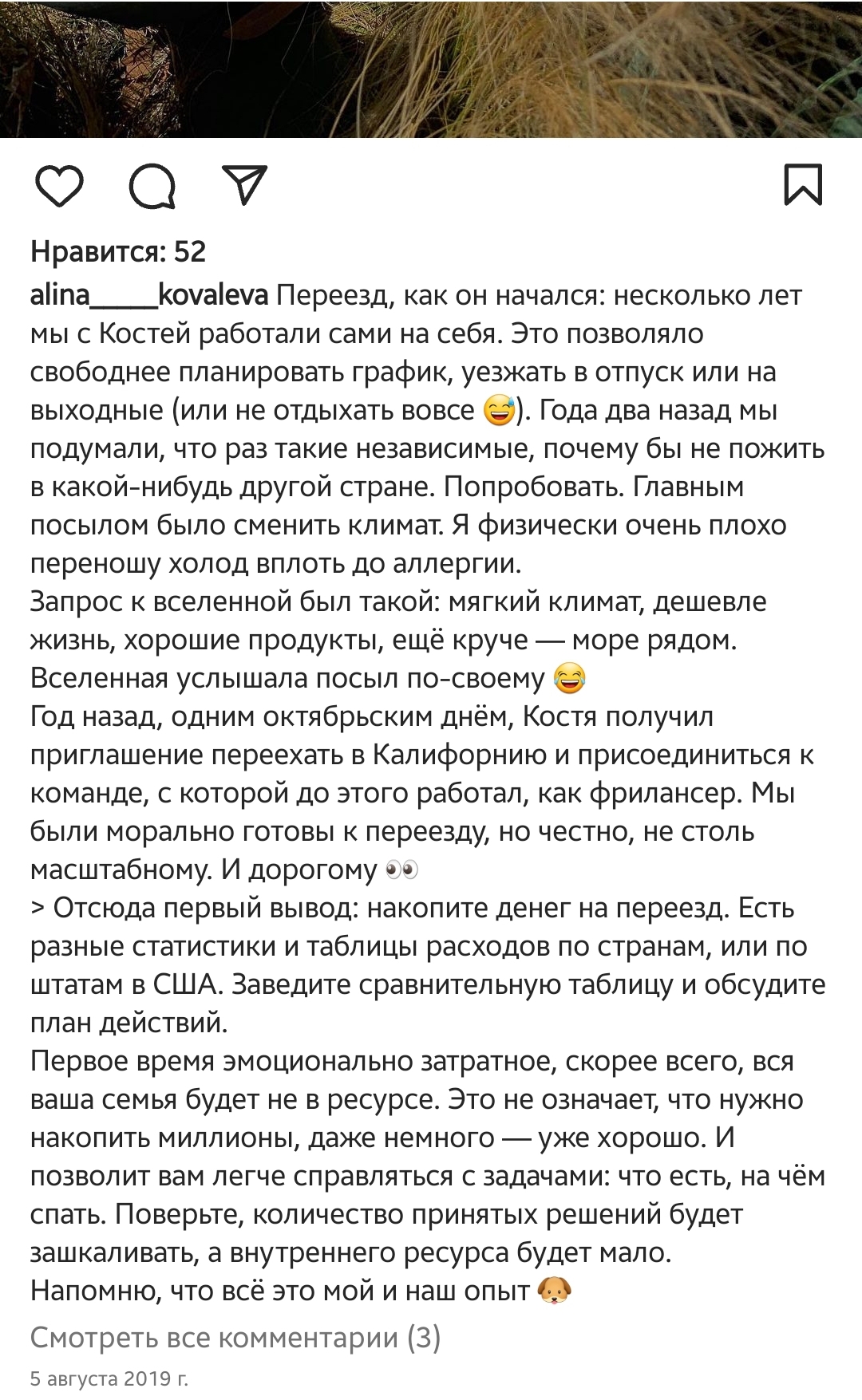 Нравится: 52

alina_____kovaleva Переезд, как он начался: несколько лет мы с Костей работали сами на себя. Это позволяло свободнее планировать график, уезжать в отпуск или на выходные (или не отдыхать вовсе 😅). Года два назад мы подумали, что раз такие независимые, почему бы не пожить в какой-нибудь другой стране. Попробовать. Главным посылом было сменить климат. Я физически очень плохо переношу холод вплоть до аллергии.
Запрос к вселенной был такой: мягкий климат, дешевле жизнь, хорошие продукты, ещё круче — море рядом. Вселенная услышала посыл по-своему 😂
Год назад, одним октябрьским днём, Костя получил приглашение переехать в Калифорнию и присоединиться к команде, с которой до этого работал, как фрилансер. Мы были морально готовы к переезду, но честно, не столь масштабному. И дорогому 👀
> Отсюда первый вывод: накопите денег на переезд. Есть разные статистики и таблицы расходов по странам, или по штатам в США. Заведите сравнительную таблицу и обсудите план действий.
Первое время эмоционально затратное, скорее всего, вся ваша семья будет не в ресурсе. Это не означает, что нужно накопить миллионы, даже немного — уже хорошо. И позволит вам легче справляться с задачами: что есть, на чём спать. Поверьте, количество принятых решений будет зашкаливать, а внутреннего ресурса будет мало.
Напомню, что всё это мой и наш опыт 🐶

Смотреть все комментарии (3)

5 августа 2019 г.